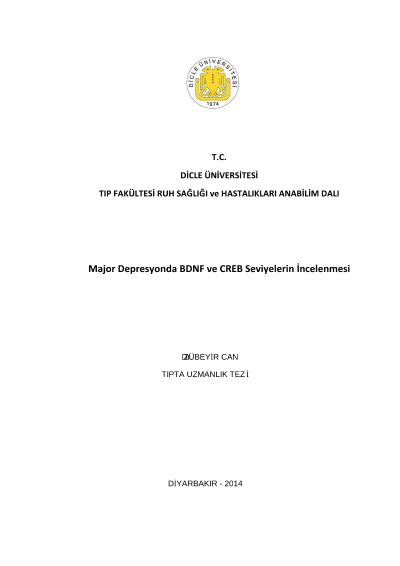 DİCLE ÜNİVERSİTESİ
1974

T.C.

DİCLE ÜNİVERSİTESİ

TIP FAKÜLTESİ RUH SAĞLIĞI ve HASTALIKLARI ANABİLİM DALI

Major Depresyonda BDNF ve CREB Seviyelerin İncelenmesi

ZÜBEYİR CAN

TIPTA UZMANLIK TEZİ

DİYARBAKIR - 2014